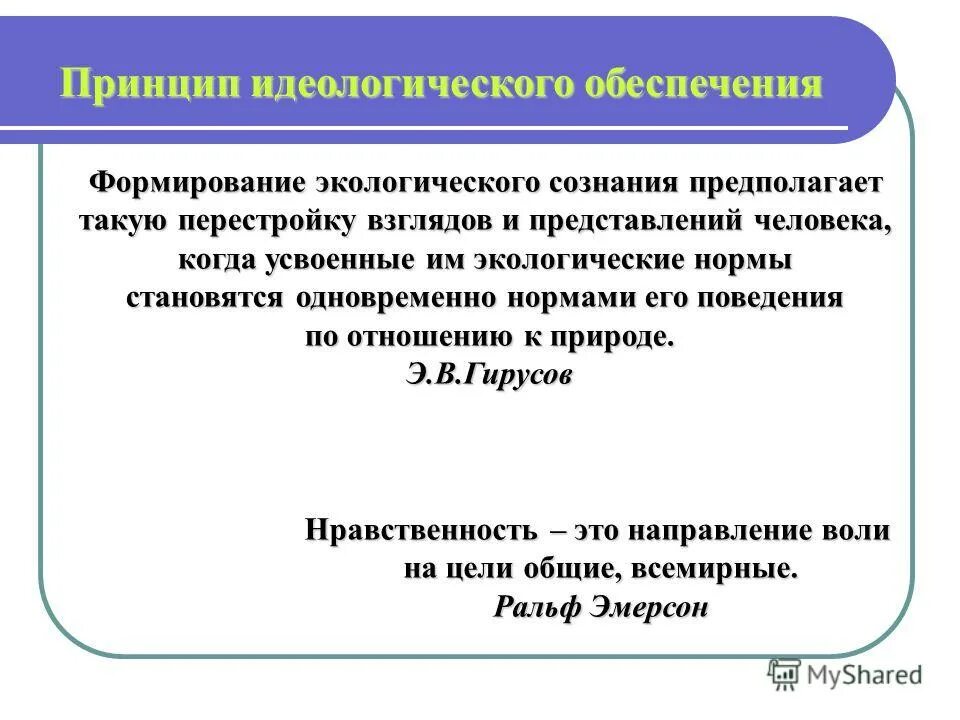 Принцип идеологического обеспечения

Формирование экологического сознания предполагает такую перестройку взглядов и представлений человека, когда усвоенные им экологические нормы становятся одновременно нормами его поведения по отношению к природе.
Э.В.Гирусов

Нравственность – это направление воли на цели общие, всемирные.
Ральф Эмерсон

MyShared